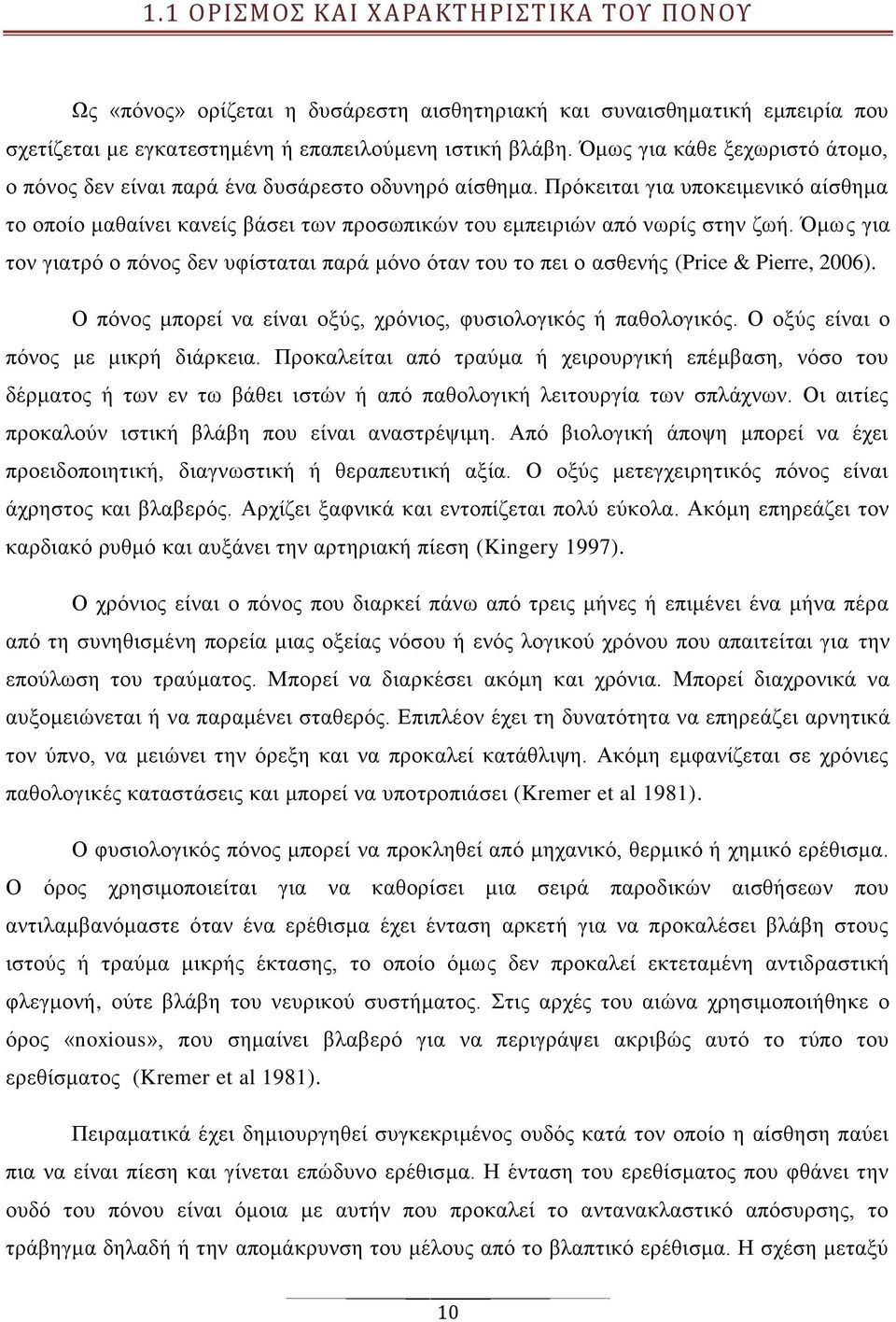 1.1 ΟΡΙΣΜΟΣ ΚΑΙ ΧΑΡΑΚΤΗΡΙΣΤΙΚΑ ΤΟΥ ΠΟΝΟΥ

Ως «πόνος» ορίζεται η δυσάρεστη αισθητηριακή και συναισθηματική εμπειρία που σχετίζεται με εγκατεστημένη ή επαπειλούμενη ιστική βλάβη. Όμως για κάθε ξεχωριστό άτομο, ο πόνος δεν είναι παρά ένα δυσάρεστο οδυνηρό αίσθημα. Πρόκειται για υποκειμενικό αίσθημα το οποίο μαθαίνει κανείς βάσει των προσωπικών του εμπειριών από νωρίς στην ζωή. Όμως για τον γιατρό ο πόνος δεν υφίσταται παρά μόνο όταν του το πει ο ασθενής (Price & Pierre, 2006).

Ο πόνος μπορεί να είναι οξύς, χρόνιος, φυσιολογικός ή παθολογικός. Ο οξύς είναι ο πόνος με μικρή διάρκεια. Προκαλείται από τραύμα ή χειρουργική επέμβαση, νόσο του δέρματος ή των εν τω βάθει ιστών ή από παθολογική λειτουργία των σπλάχνων. Οι αιτίες προκαλούν ιστική βλάβη που είναι αναστρέψιμη. Από βιολογική άποψη μπορεί να έχει προειδοποιητική, διαγνωστική ή θεραπευτική αξία. Ο οξύς μετεγχειρητικός πόνος είναι άχρηστος και βλαβερός. Αρχίζει ξαφνικά και εντοπίζεται πολύ εύκολα. Ακόμη επηρεάζει τον καρδιακό ρυθμό και αυξάνει την αρτηριακή πίεση (Kingery 1997).

Ο χρόνιος είναι ο πόνος που διαρκεί πάνω από τρεις μήνες ή επιμένει ένα μήνα πέρα από τη συνηθισμένη πορεία μιας οξείας νόσου ή ενός λογικού χρόνου που απαιτείται για την επούλωση του τραύματος. Μπορεί να διαρκέσει ακόμη και χρόνια. Μπορεί διαχρονικά να αυξομειώνεται ή να παραμένει σταθερός. Επιπλέον έχει τη δυνατότητα να επηρεάζει αρνητικά τον ύπνο, να μειώνει την όρεξη και να προκαλεί κατάθλιψη. Ακόμη εμφανίζεται σε χρόνιες παθολογικές καταστάσεις και μπορεί να υποτροπιάσει (Kremer et al 1981).

Ο φυσιολογικός πόνος μπορεί να προκληθεί από μηχανικό, θερμικό ή χημικό ερέθισμα. Ο όρος χρησιμοποιείται για να καθορίσει μια σειρά παροδικών αισθήσεων που αντιλαμβανόμαστε όταν ένα ερέθισμα έχει ένταση αρκετή για να προκαλέσει βλάβη στους ιστούς ή τραύμα μικρής έκτασης, το οποίο όμως δεν προκαλεί εκτεταμένη αντιδραστική φλεγμονή, ούτε βλάβη του νευρικού συστήματος. Στις αρχές του αιώνα χρησιμοποιήθηκε ο όρος «noxious», που σημαίνει βλαβερό για να περιγράψει ακριβώς αυτό το τύπο του ερεθίσματος (Kremer et al 1981).

Πειραματικά έχει δημιουργηθεί συγκεκριμένος ουδός κατά τον οποίο η αίσθηση παύει πια να είναι πίεση και γίνεται επώδυνο ερέθισμα. Η ένταση του ερεθίσματος που φθάνει την ουδό του πόνου είναι όμοια με αυτήν που προκαλεί το αντανακλαστικό απόσυρσης, το τράβηγμα δηλαδή ή την απομάκρυνση του μέλους από το βλαπτικό ερέθισμα. Η σχέση μεταξύ

10